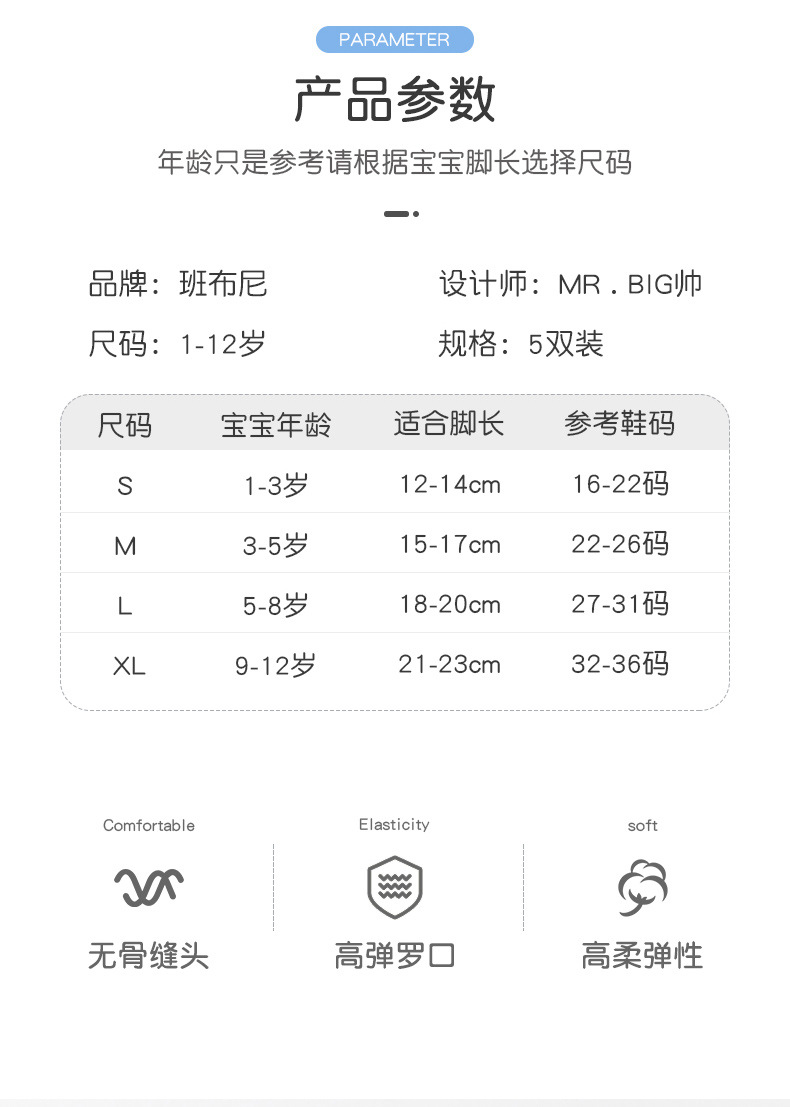 PARAMETER

产品参数

年龄只是参考请根据宝宝脚长选择尺码

品牌：班布尼

设计师：MR . BIG帅

尺码：1-12岁

规格：5双装

| 尺码 | 宝宝年龄 | 适合脚长 | 参考鞋码 |
|---|---|---|---|
| S | 1-3岁 | 12-14cm | 16-22码 |
| M | 3-5岁 | 15-17cm | 22-26码 |
| L | 5-8岁 | 18-20cm | 27-31码 |
| XL | 9-12岁 | 21-23cm | 32-36码 |

Comfortable
无骨缝头

Elasticity
高弹罗口

soft
高柔弹性